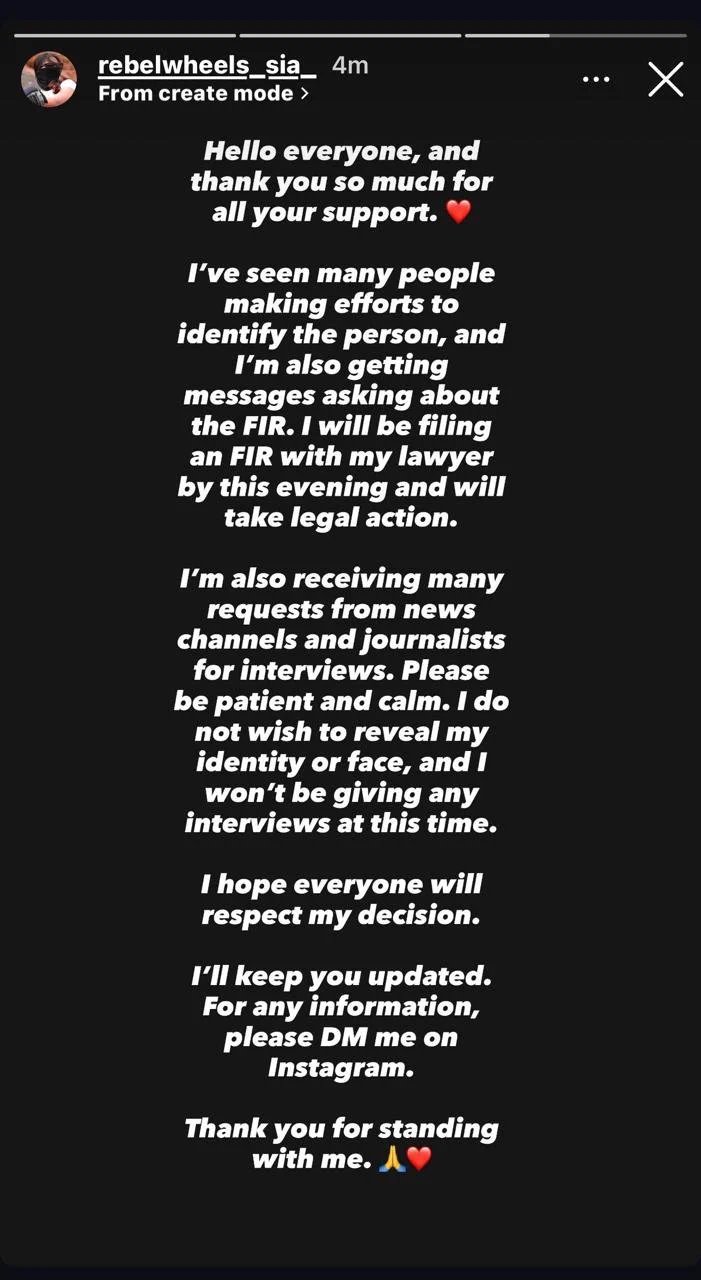 rebelwheels_sia_ 4m
From create mode >

Hello everyone, and thank you so much for all your support. ❤️

I've seen many people making efforts to identify the person, and I'm also getting messages asking about the FIR. I will be filing an FIR with my lawyer by this evening and will take legal action.

I'm also receiving many requests from news channels and journalists for interviews. Please be patient and calm. I do not wish to reveal my identity or face, and I won't be giving any interviews at this time.

I hope everyone will respect my decision.

I'll keep you updated. For any information, please DM me on Instagram.

Thank you for standing with me. 🙏❤️